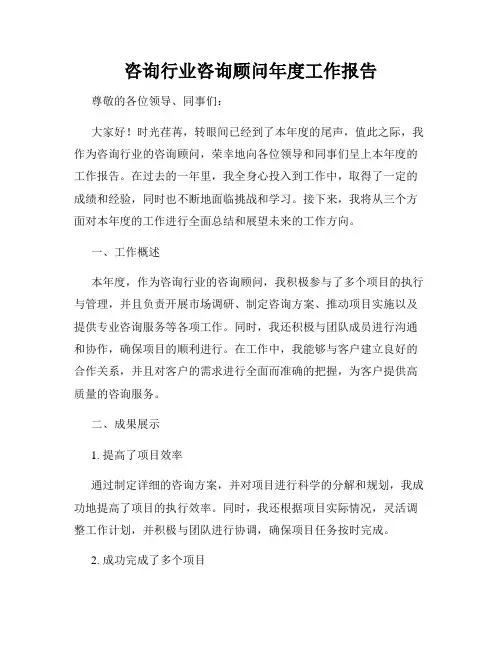 咨询行业咨询顾问年度工作报告

尊敬的各位领导、同事们：

大家好！时光荏苒，转眼间已经到了本年度的尾声，值此之际，我作为咨询行业的咨询顾问，荣幸地向各位领导和同事们呈上本年度的工作报告。在过去的一年里，我全身心投入到工作中，取得了一定的成绩和经验，同时也不断地面临挑战和学习。接下来，我将从三个方面对本年度的工作进行全面总结和展望未来的工作方向。

一、工作概述

本年度，作为咨询行业的咨询顾问，我积极参与了多个项目的执行与管理，并且负责开展市场调研、制定咨询方案、推动项目实施以及提供专业咨询服务等各项工作。同时，我还积极与团队成员进行沟通和协作，确保项目的顺利进行。在工作中，我能够与客户建立良好的合作关系，并且对客户的需求进行全面而准确的把握，为客户提供高质量的咨询服务。

二、成果展示

1. 提高了项目效率

通过制定详细的咨询方案，并对项目进行科学的分解和规划，我成功地提高了项目的执行效率。同时，我还根据项目实际情况，灵活调整工作计划，并积极与团队进行协调，确保项目任务按时完成。

2. 成功完成了多个项目